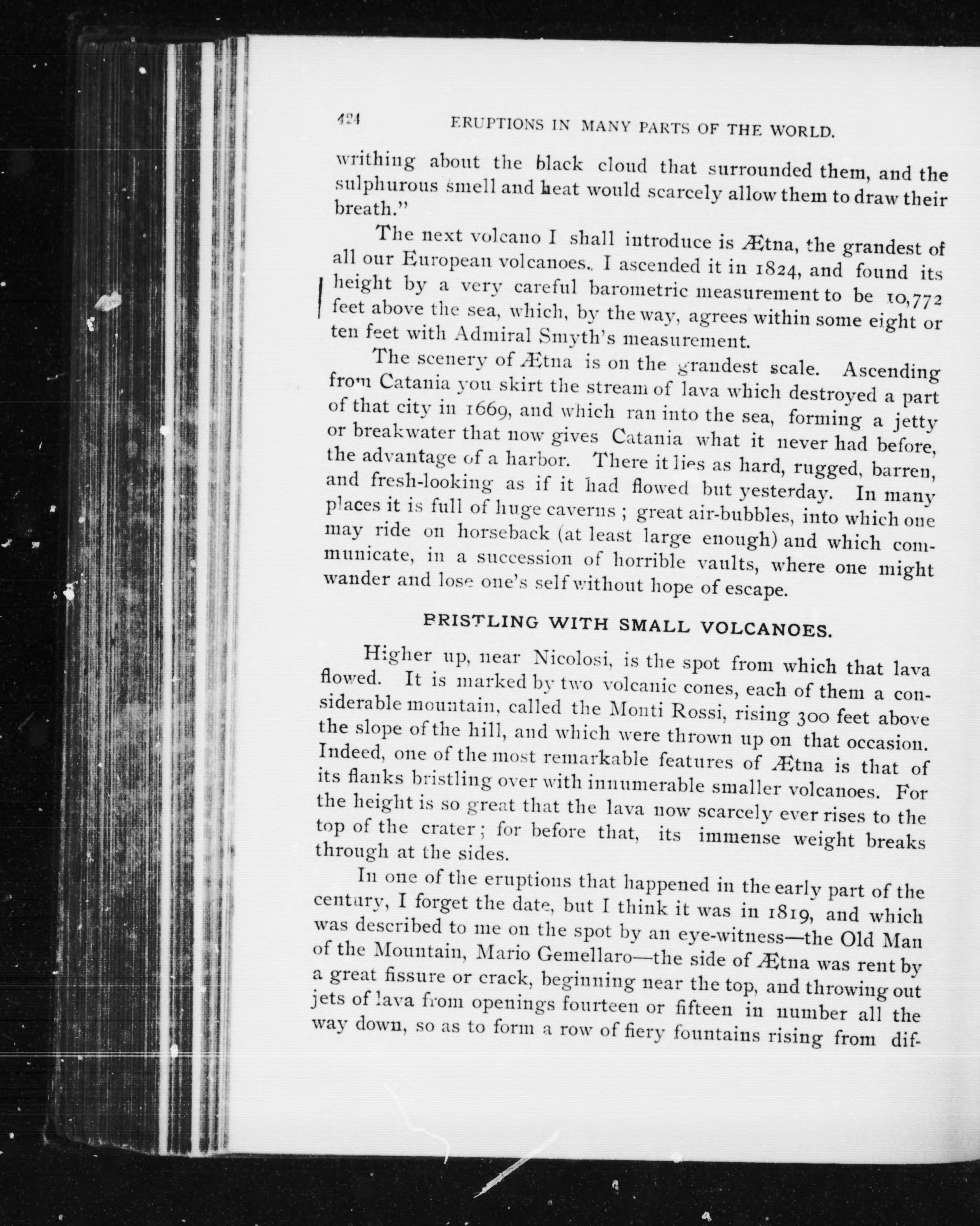 424 ERUPTIONS IN MANY PARTS OF THE WORLD.

writhing about the black cloud that surrounded them, and the sulphurous smell and heat would scarcely allow them to draw their breath."

The next volcano I shall introduce is Ætna, the grandest of all our European volcanoes. I ascended it in 1824, and found its height by a very careful barometric measurement to be 10,772 feet above the sea, which, by the way, agrees within some eight or ten feet with Admiral Smyth's measurement.

The scenery of Ætna is on the grandest scale. Ascending from Catania you skirt the stream of lava which destroyed a part of that city in 1669, and which ran into the sea, forming a jetty or breakwater that now gives Catania what it never had before, the advantage of a harbor. There it lies as hard, rugged, barren, and fresh-looking as if it had flowed but yesterday. In many places it is full of huge caverns; great air-bubbles, into which one may ride on horseback (at least large enough) and which communicate, in a succession of horrible vaults, where one might wander and lose one's self without hope of escape.

BRISTLING WITH SMALL VOLCANOES.

Higher up, near Nicolosi, is the spot from which that lava flowed. It is marked by two volcanic cones, each of them a considerable mountain, called the Monti Rossi, rising 300 feet above the slope of the hill, and which were thrown up on that occasion. Indeed, one of the most remarkable features of Ætna is that of its flanks bristling over with innumerable smaller volcanoes. For the height is so great that the lava now scarcely ever rises to the top of the crater; for before that, its immense weight breaks through at the sides.

In one of the eruptions that happened in the early part of the century, I forget the date, but I think it was in 1819, and which was described to me on the spot by an eye-witness—the Old Man of the Mountain, Mario Gemellaro—the side of Ætna was rent by a great fissure or crack, beginning near the top, and throwing out jets of lava from openings fourteen or fifteen in number all the way down, so as to form a row of fiery fountains rising from dif-